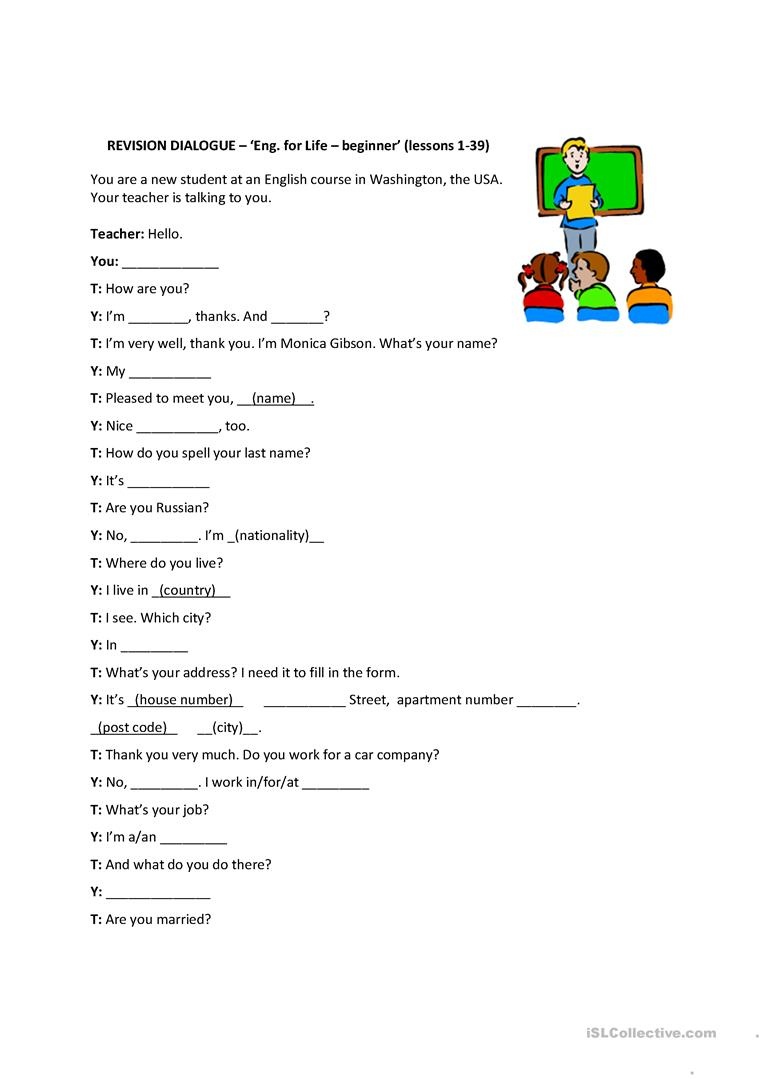 REVISION DIALOGUE – 'Eng. for Life – beginner' (lessons 1-39)

You are a new student at an English course in Washington, the USA. Your teacher is talking to you.

Teacher: Hello.

You: ____________

T: How are you?

Y: I'm ________, thanks. And _______?

T: I'm very well, thank you. I'm Monica Gibson. What's your name?

Y: My ___________

T: Pleased to meet you, __(name)__.

Y: Nice ___________, too.

T: How do you spell your last name?

Y: It's ___________

T: Are you Russian?

Y: No, _________. I'm _(nationality)__

T: Where do you live?

Y: I live in _(country)__

T: I see. Which city?

Y: In _________

T: What's your address? I need it to fill in the form.

Y: It's _(house number)_ ___________ Street, apartment number ________. _(post code)_ __(city)__.

T: Thank you very much. Do you work for a car company?

Y: No, _________. I work in/for/at _________

T: What's your job?

Y: I'm a/an _________

T: And what do you do there?

Y: ______________

T: Are you married?

iSLCollective.com